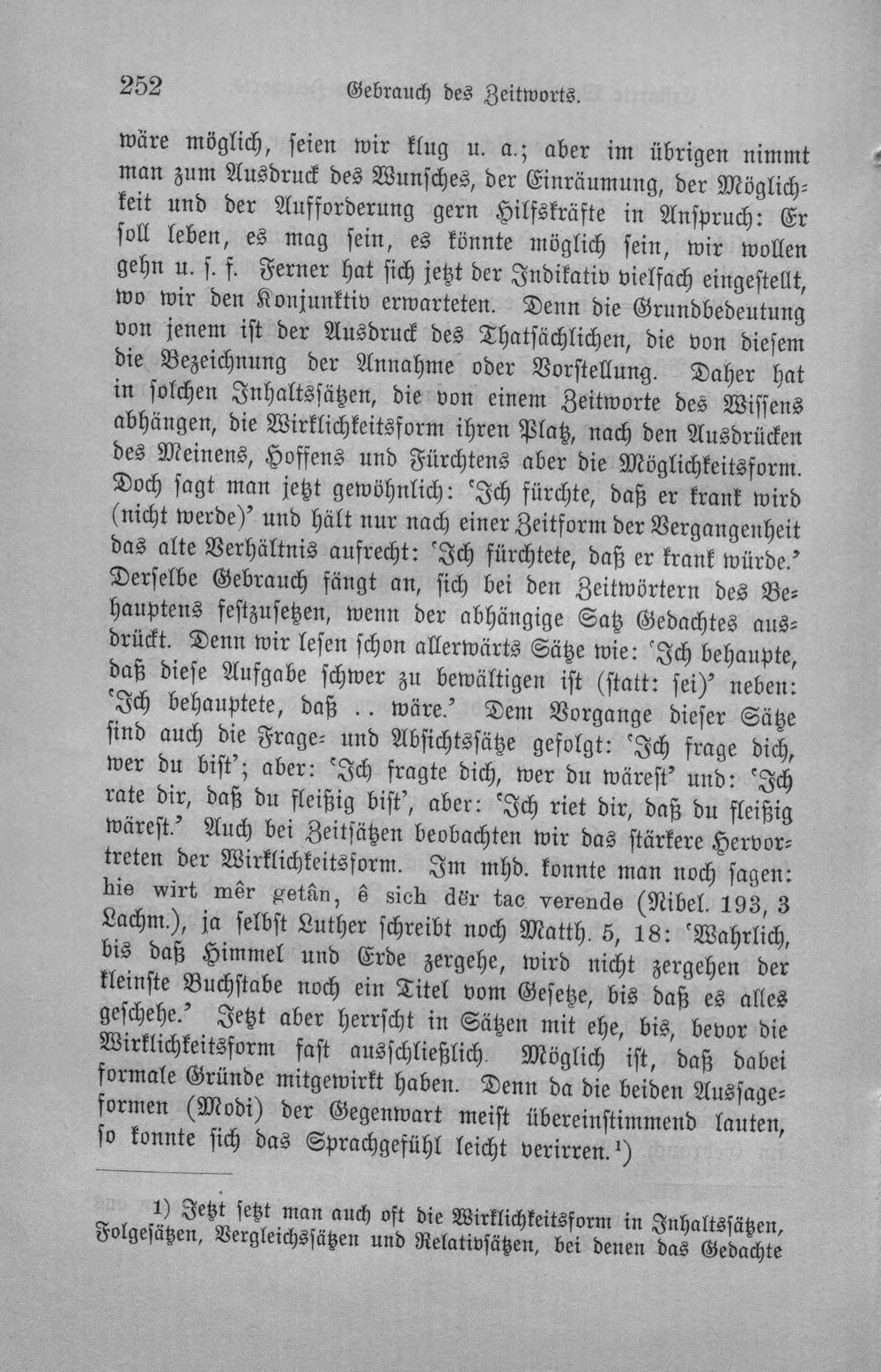 252 Gebrauch des Zeitworts.

wäre möglich, seien wir klug u. a.; aber im übrigen nimmt man zum Ausdruck des Wunsches, der Einräumung, der Möglichkeit und der Aufforderung gern Hilfskräfte in Anspruch: Er soll leben, es mag sein, es könnte möglich sein, wir wollen gehn u. s. f. Ferner hat sich jetzt der Indikativ vielfach eingestellt, wo wir den Konjunktiv erwarteten. Denn die Grundbedeutung von jenem ist der Ausdruck des Thatsächlichen, die von diesem die Bezeichnung der Annahme oder Vorstellung. Daher hat in solchen Inhaltssätzen, die von einem Zeitworte des Wissens abhängen, die Wirklichkeitsform ihren Platz, nach den Ausdrücken des Meinens, Hoffens und Fürchtens aber die Möglichkeitsform. Doch sagt man jetzt gewöhnlich: 'Ich fürchte, daß er krank wird (nicht werde)' und hält nur nach einer Zeitform der Vergangenheit das alte Verhältnis aufrecht: 'Ich fürchtete, daß er krank würde.' Derselbe Gebrauch fängt an, sich bei den Zeitwörtern des Behauptens festzusetzen, wenn der abhängige Satz Gedachtes ausdrückt. Denn wir lesen schon allerwärts Sätze wie: 'Ich behaupte, daß diese Aufgabe schwer zu bewältigen ist (statt: sei)' neben: 'Ich behauptete, daß .. wäre.' Dem Vorgange dieser Sätze sind auch die Frage- und Absichtssätze gefolgt: 'Ich frage dich, wer du bist'; aber: 'Ich fragte dich, wer du wärest' und: 'Ich rate dir, daß du fleißig bist', aber: 'Ich riet dir, daß du fleißig wärest.' Auch bei Zeitsätzen beobachten wir das stärkere Hervortreten der Wirklichkeitsform. Im mhd. konnte man noch sagen: hie wirt mêr getân, ê sich dër tac verende (Nibel. 193, 3 Lachm.), ja selbst Luther schreibt noch Matth. 5, 18: 'Wahrlich, bis daß Himmel und Erde zergehe, wird nicht zergehen der kleinste Buchstabe noch ein Titel vom Gesetze, bis daß es alles geschehe.' Jetzt aber herrscht in Sätzen mit ehe, bis, bevor die Wirklichkeitsform fast ausschließlich. Möglich ist, daß dabei formale Gründe mitgewirkt haben. Denn da die beiden Aussageformen (Modi) der Gegenwart meist übereinstimmend lauten, so konnte sich das Sprachgefühl leicht verirren.$^{1}$)

1) Jetzt setzt man auch oft die Wirklichkeitsform in Inhaltssätzen, Folgesätzen, Vergleichssätzen und Relativsätzen, bei denen das Gedachte